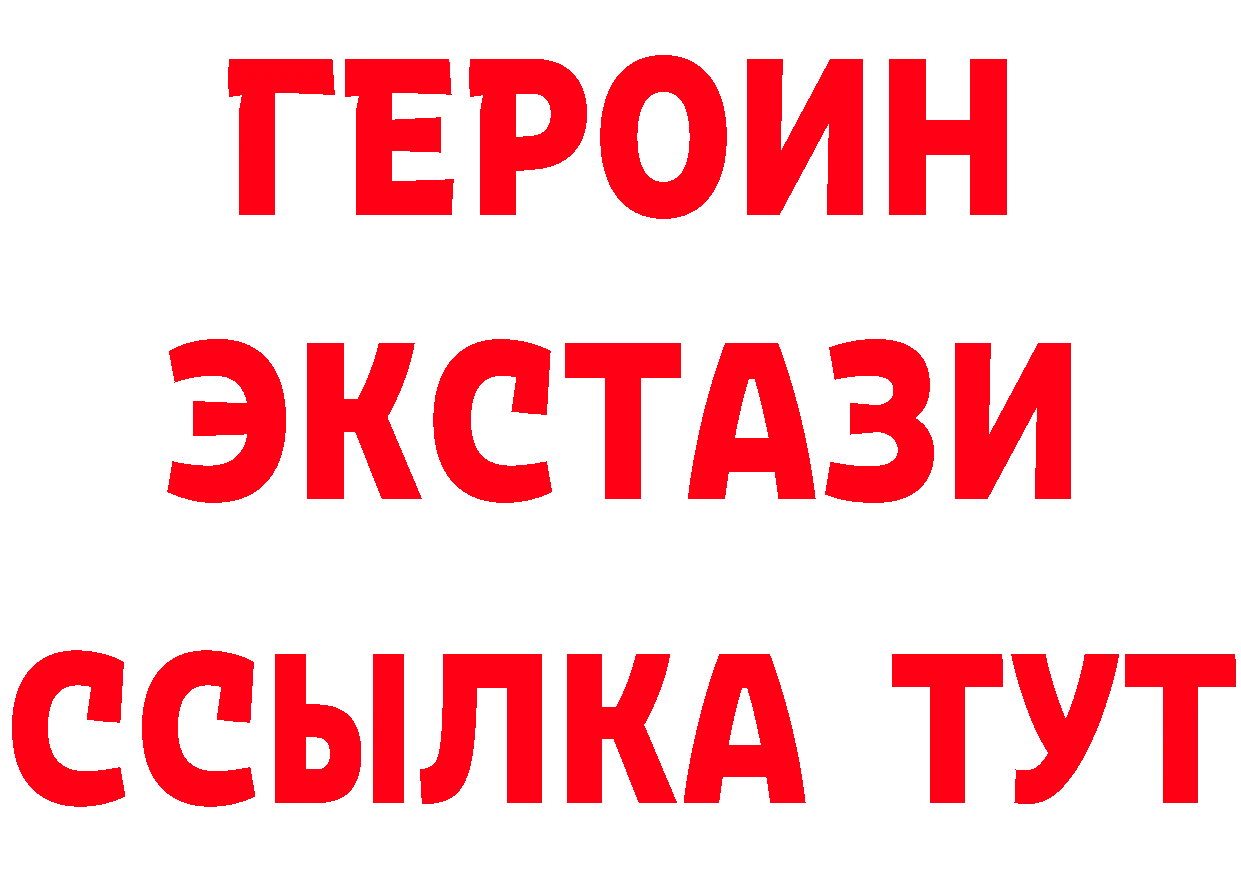 ГЕРОИН
ЭКСТАЗИ
ССЫЛКА ТУТ